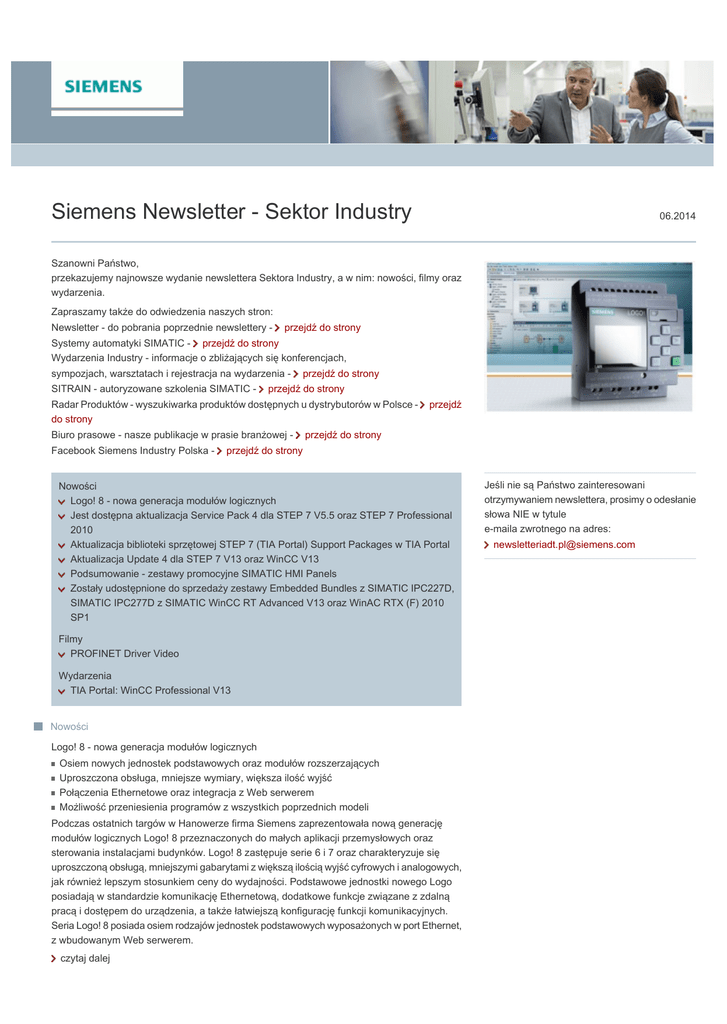 SIEMENS

Siemens Newsletter - Sektor Industry

06.2014

Szanowni Państwo,
przekazujemy najnowsze wydanie newslettera Sektora Industry, a w nim: nowości, filmy oraz wydarzenia.

Zapraszamy także do odwiedzenia naszych stron:
Newsletter - do pobrania poprzednie newslettery - przejdź do strony
Systemy automatyki SIMATIC - przejdź do strony
Wydarzenia Industry - informacje o zbliżających się konferencjach, sympozjach, warsztatach i rejestracja na wydarzenia - przejdź do strony
SITRAIN - autoryzowane szkolenia SIMATIC - przejdź do strony
Radar Produktów - wyszukiwarka produktów dostępnych u dystrybutorów w Polsce - przejdź do strony
Biuro prasowe - nasze publikacje w prasie branżowej - przejdź do strony
Facebook Siemens Industry Polska - przejdź do strony

Nowości
Logo! 8 - nowa generacja modułów logicznych
Jest dostępna aktualizacja Service Pack 4 dla STEP 7 V5.5 oraz STEP 7 Professional 2010
Aktualizacja biblioteki sprzętowej STEP 7 (TIA Portal) Support Packages w TIA Portal
Aktualizacja Update 4 dla STEP 7 V13 oraz WinCC V13
Podsumowanie - zestawy promocyjne SIMATIC HMI Panels
Zostały udostępnione do sprzedaży zestawy Embedded Bundles z SIMATIC IPC227D, SIMATIC IPC277D z SIMATIC WinCC RT Advanced V13 oraz WinAC RTX (F) 2010 SP1

Filmy
PROFINET Driver Video

Wydarzenia
TIA Portal: WinCC Professional V13

Jeśli nie są Państwo zainteresowani otrzymywaniem newslettera, prosimy o odesłanie słowa NIE w tytule e-maila zwrotnego na adres:
newsletteriadt.pl@siemens.com

Nowości

Logo! 8 - nowa generacja modułów logicznych
Osiem nowych jednostek podstawowych oraz modułów rozszerzających
Uproszczona obsługa, mniejsze wymiary, większa ilość wyjść
Połączenia Ethernetowe oraz integracja z Web serwerem
Możliwość przeniesienia programów z wszystkich poprzednich modeli

Podczas ostatnich targów w Hanowerze firma Siemens zaprezentowała nową generację modułów logicznych Logo! 8 przeznaczonych do małych aplikacji przemysłowych oraz sterowania instalacjami budynków. Logo! 8 zastępuje serie 6 i 7 oraz charakteryzuje się uproszczoną obsługą, mniejszymi gabarytami z większą ilością wyjść cyfrowych i analogowych, jak również lepszym stosunkiem ceny do wydajności. Podstawowe jednostki nowego Logo posiadają w standardzie komunikację Ethernetową, dodatkowe funkcje związane z zdalną pracą i dostępem do urządzenia, a także łatwiejszą konfigurację funkcji komunikacyjnych. Seria Logo! 8 posiada osiem rodzajów jednostek podstawowych wyposażonych w port Ethernet, z wbudowanym Web serwerem.

czytaj dalej